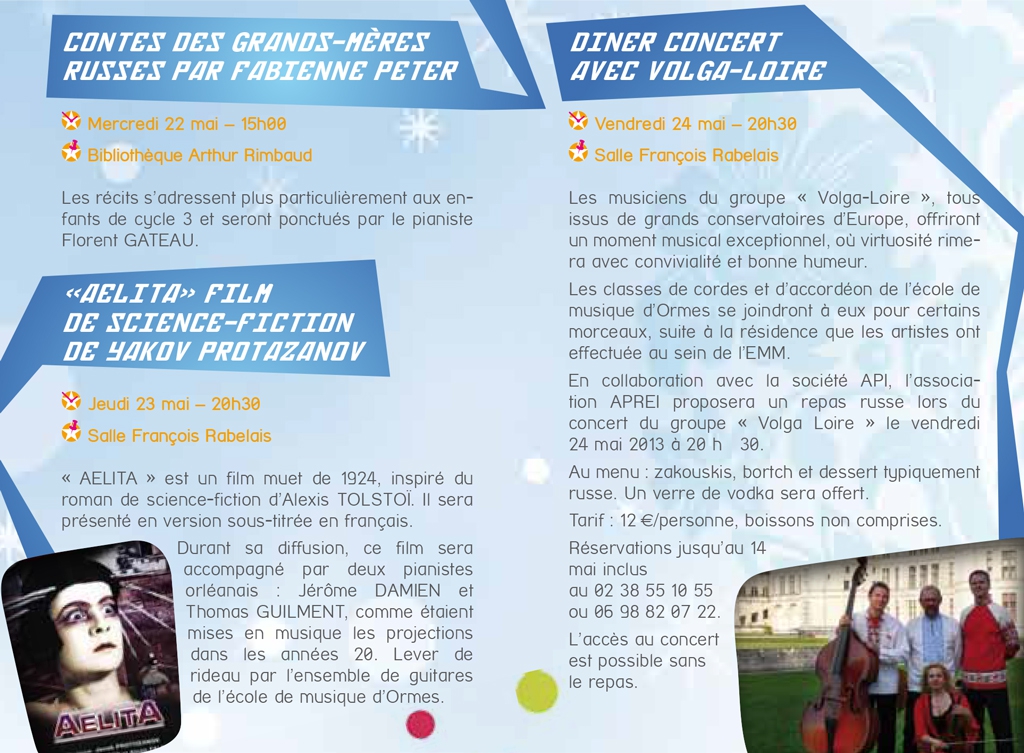 CONTES DES GRANDS-MÈRES RUSSES PAR FABIENNE PETER

Mercredi 22 mai – 15h00

Bibliothèque Arthur Rimbaud

Les récits s'adressent plus particulièrement aux enfants de cycle 3 et seront ponctués par le pianiste Florent GATEAU.

«AELITA» FILM DE SCIENCE-FICTION DE YAKOV PROTAZANOV

Jeudi 23 mai – 20h30

Salle François Rabelais

« AELITA » est un film muet de 1924, inspiré du roman de science-fiction d'Alexis TOLSTOÏ. Il sera présenté en version sous-titrée en français.

Durant sa diffusion, ce film sera accompagné par deux pianistes orléanais : Jérôme DAMIEN et Thomas GUILMENT, comme étaient mises en musique les projections dans les années 20. Lever de rideau par l'ensemble de guitares de l'école de musique d'Ormes.

AELITA

DINER CONCERT AVEC VOLGA-LOIRE

Vendredi 24 mai – 20h30

Salle François Rabelais

Les musiciens du groupe « Volga-Loire », tous issus de grands conservatoires d'Europe, offriront un moment musical exceptionnel, où virtuosité rimera avec convivialité et bonne humeur.

Les classes de cordes et d'accordéon de l'école de musique d'Ormes se joindront à eux pour certains morceaux, suite à la résidence que les artistes ont effectuée au sein de l'EMM.

En collaboration avec la société API, l'association APREI proposera un repas russe lors du concert du groupe « Volga Loire » le vendredi 24 mai 2013 à 20 h 30.

Au menu : zakouskis, bortch et dessert typiquement russe. Un verre de vodka sera offert.

Tarif : 12 €/personne, boissons non comprises.

Réservations jusqu'au 14 mai inclus
au 02 38 55 10 55
ou 06 98 82 07 22.

L'accès au concert est possible sans le repas.